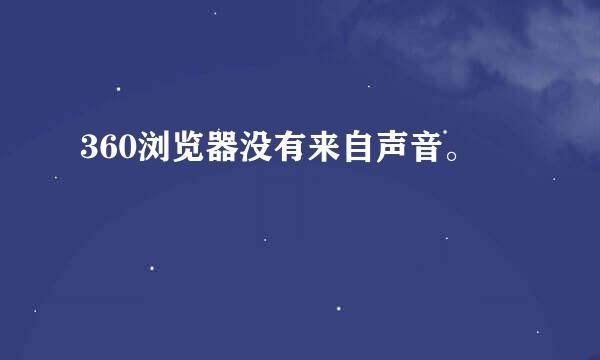 360浏览器没有来自声音。